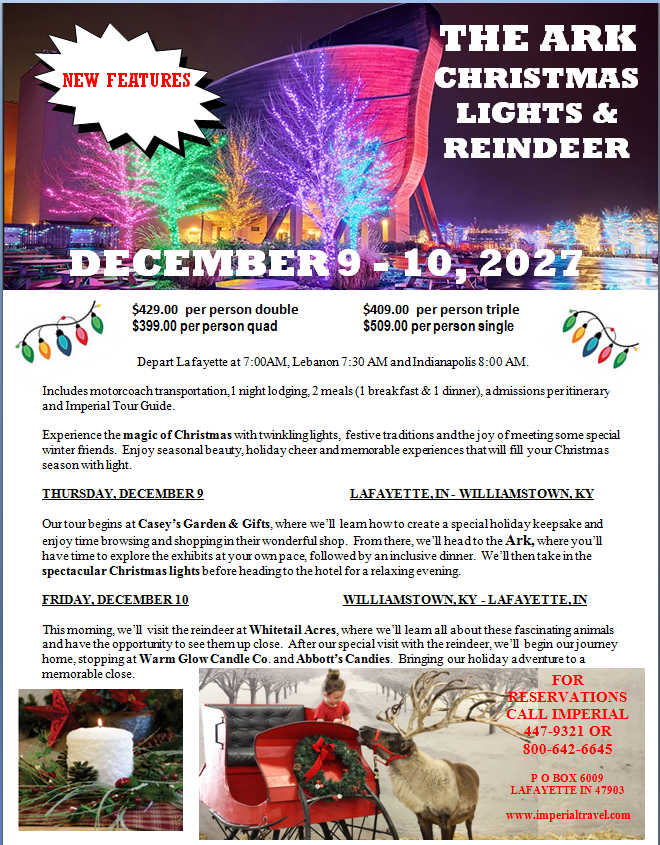 NEW FEATURES

THE ARK CHRISTMAS LIGHTS & REINDEER

DECEMBER 9 - 10, 2027

$429.00 per person double
$399.00 per person quad

$409.00 per person triple
$509.00 per person single

Depart Lafayette at 7:00AM, Lebanon 7:30 AM and Indianapolis 8:00 AM.

Includes motorcoach transportation, 1 night lodging, 2 meals (1 breakfast & 1 dinner), admissions per itinerary and Imperial Tour Guide.

Experience the magic of Christmas with twinkling lights, festive traditions and the joy of meeting some special winter friends. Enjoy seasonal beauty, holiday cheer and memorable experiences that will fill your Christmas season with light.

THURSDAY, DECEMBER 9
LAFAYETTE, IN - WILLIAMSTOWN, KY

Our tour begins at Casey's Garden & Gifts, where we'll learn how to create a special holiday keepsake and enjoy time browsing and shopping in their wonderful shop. From there, we'll head to the Ark, where you'll have time to explore the exhibits at your own pace, followed by an inclusive dinner. We'll then take in the spectacular Christmas lights before heading to the hotel for a relaxing evening.

FRIDAY, DECEMBER 10
WILLIAMSTOWN, KY - LAFAYETTE, IN

This morning, we'll visit the reindeer at Whitetail Acres, where we'll learn all about these fascinating animals and have the opportunity to see them up close. After our special visit with the reindeer, we'll begin our journey home, stopping at Warm Glow Candle Co. and Abbott's Candies. Bringing our holiday adventure to a memorable close.

FOR RESERVATIONS CALL IMPERIAL
447-9321 OR
800-642-6645

P O BOX 6009
LAFAYETTE IN 47903

www.imperialtravel.com